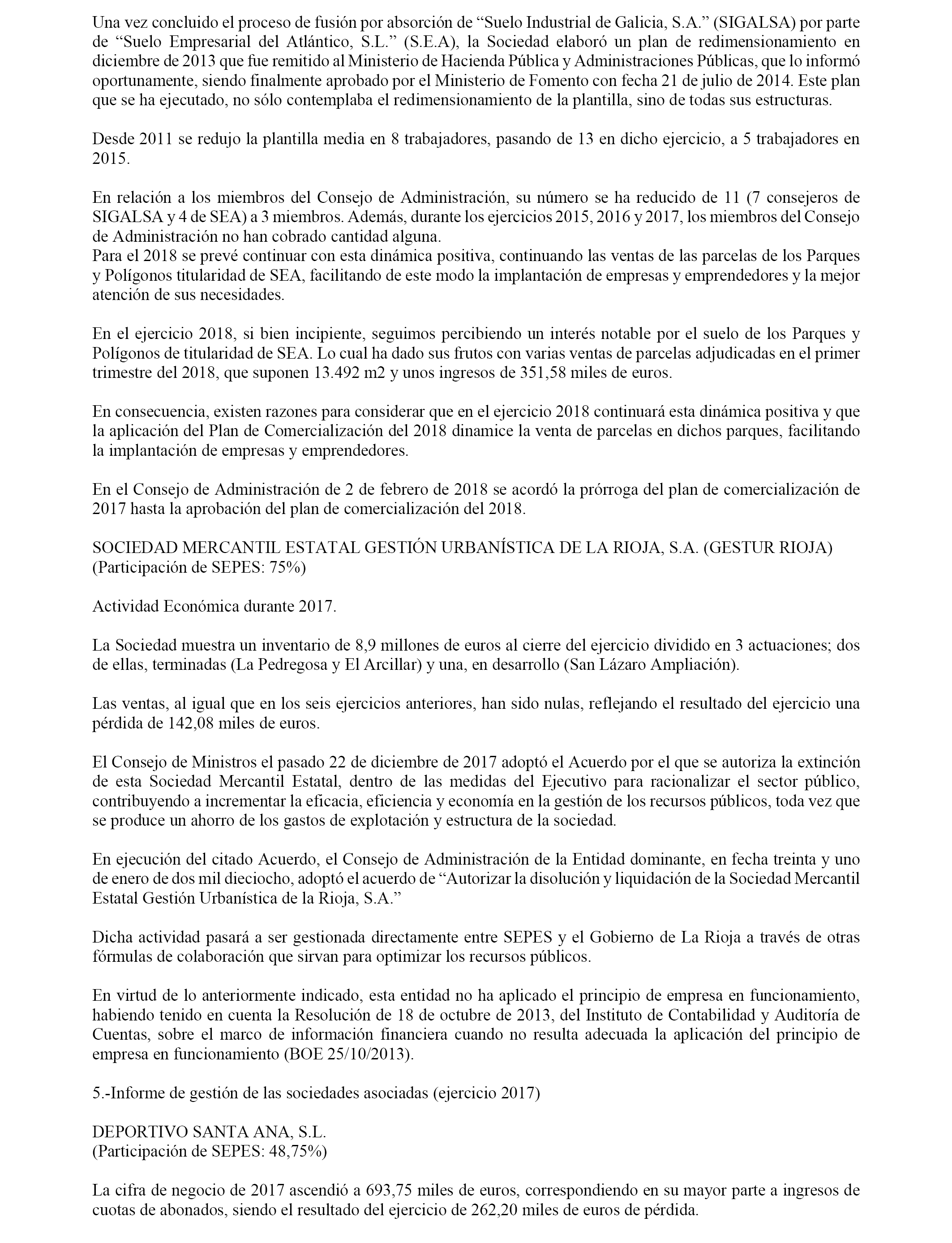 Una vez concluido el proceso de fusión por absorción de “Suelo Industrial de Galicia, S.A.” (SIGALSA) por parte de “Suelo Empresarial del Atlántico, S.L.” (S.E.A), la Sociedad elaboró un plan de redimensionamiento en diciembre de 2013 que fue remitido al Ministerio de Hacienda Pública y Administraciones Públicas, que lo informó oportunamente, siendo finalmente aprobado por el Ministerio de Fomento con fecha 21 de julio de 2014. Este plan que se ha ejecutado, no sólo contemplaba el redimensionamiento de la plantilla, sino de todas sus estructuras.

Desde 2011 se redujo la plantilla media en 8 trabajadores, pasando de 13 en dicho ejercicio, a 5 trabajadores en 2015.

En relación a los miembros del Consejo de Administración, su número se ha reducido de 11 (7 consejeros de SIGALSA y 4 de SEA) a 3 miembros. Además, durante los ejercicios 2015, 2016 y 2017, los miembros del Consejo de Administración no han cobrado cantidad alguna.
Para el 2018 se prevé continuar con esta dinámica positiva, continuando las ventas de las parcelas de los Parques y Polígonos titularidad de SEA, facilitando de este modo la implantación de empresas y emprendedores y la mejor atención de sus necesidades.

En el ejercicio 2018, si bien incipiente, seguimos percibiendo un interés notable por el suelo de los Parques y Polígonos de titularidad de SEA. Lo cual ha dado sus frutos con varias ventas de parcelas adjudicadas en el primer trimestre del 2018, que suponen 13.492 m2 y unos ingresos de 351,58 miles de euros.

En consecuencia, existen razones para considerar que en el ejercicio 2018 continuará esta dinámica positiva y que la aplicación del Plan de Comercialización del 2018 dinamice la venta de parcelas en dichos parques, facilitando la implantación de empresas y emprendedores.

En el Consejo de Administración de 2 de febrero de 2018 se acordó la prórroga del plan de comercialización de 2017 hasta la aprobación del plan de comercialización del 2018.

SOCIEDAD MERCANTIL ESTATAL GESTIÓN URBANÍSTICA DE LA RIOJA, S.A. (GESTUR RIOJA)
(Participación de SEPES: 75%)

Actividad Económica durante 2017.

La Sociedad muestra un inventario de 8,9 millones de euros al cierre del ejercicio dividido en 3 actuaciones; dos de ellas, terminadas (La Pedregosa y El Arcillar) y una, en desarrollo (San Lázaro Ampliación).

Las ventas, al igual que en los seis ejercicios anteriores, han sido nulas, reflejando el resultado del ejercicio una pérdida de 142,08 miles de euros.

El Consejo de Ministros el pasado 22 de diciembre de 2017 adoptó el Acuerdo por el que se autoriza la extinción de esta Sociedad Mercantil Estatal, dentro de las medidas del Ejecutivo para racionalizar el sector público, contribuyendo a incrementar la eficacia, eficiencia y economía en la gestión de los recursos públicos, toda vez que se produce un ahorro de los gastos de explotación y estructura de la sociedad.

En ejecución del citado Acuerdo, el Consejo de Administración de la Entidad dominante, en fecha treinta y uno de enero de dos mil dieciocho, adoptó el acuerdo de “Autorizar la disolución y liquidación de la Sociedad Mercantil Estatal Gestión Urbanística de la Rioja, S.A.”

Dicha actividad pasará a ser gestionada directamente entre SEPES y el Gobierno de La Rioja a través de otras fórmulas de colaboración que sirvan para optimizar los recursos públicos.

En virtud de lo anteriormente indicado, esta entidad no ha aplicado el principio de empresa en funcionamiento, habiendo tenido en cuenta la Resolución de 18 de octubre de 2013, del Instituto de Contabilidad y Auditoría de Cuentas, sobre el marco de información financiera cuando no resulta adecuada la aplicación del principio de empresa en funcionamiento (BOE 25/10/2013).

5.-Informe de gestión de las sociedades asociadas (ejercicio 2017)

DEPORTIVO SANTA ANA, S.L.
(Participación de SEPES: 48,75%)

La cifra de negocio de 2017 ascendió a 693,75 miles de euros, correspondiendo en su mayor parte a ingresos de cuotas de abonados, siendo el resultado del ejercicio de 262,20 miles de euros de pérdida.